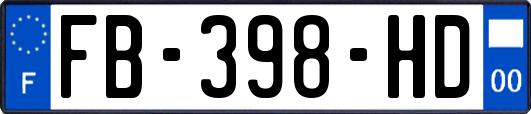 F
FB-398-HD
00